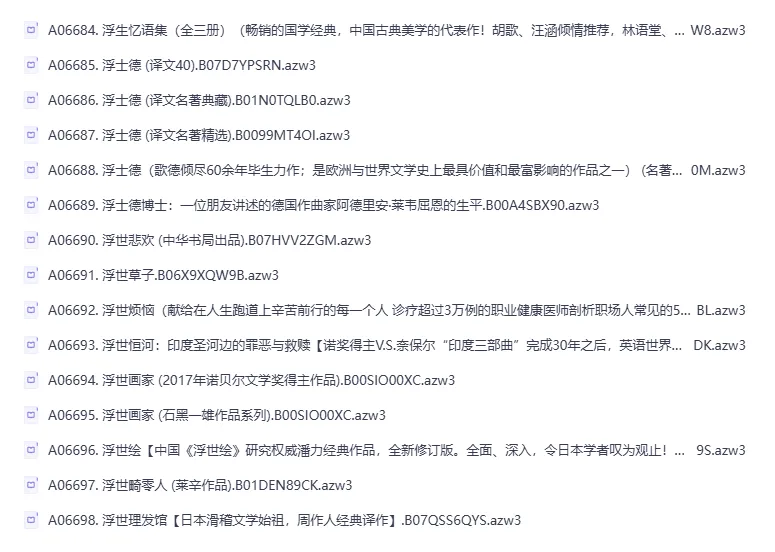 A06684. 浮生忆语集（全三册）（畅销的国学经典，中国古典美学的代表作！胡歌、汪涵倾情推荐，林语堂、... W8.azw3

A06685. 浮士德 (译文40).B07D7YPSRN.azw3

A06686. 浮士德 (译文名著典藏).B01N0TQLB0.azw3

A06687. 浮士德 (译文名著精选).B0099MT4OI.azw3

A06688. 浮士德（歌德倾尽60余年毕生力作；是欧洲与世界文学史上最具价值和最富影响的作品之一）（名著... 0M.azw3

A06689. 浮士德博士：一位朋友讲述的德国作曲家阿德里安·莱韦屈恩的生平.B00A4SBX90.azw3

A06690. 浮世悲欢 (中华书局出品).B07HVV2ZGM.azw3

A06691. 浮世草子.B06X9XQW9B.azw3

A06692. 浮世烦恼（献给在人生跑道上辛苦前行的每一个人 诊疗超过3万例的职业健康医师剖析职场人常见的5... BL.azw3

A06693. 浮世恒河：印度圣河边的罪恶与救赎【诺奖得主V.S.奈保尔“印度三部曲”完成30年之后，英语世界... DK.azw3

A06694. 浮世画家 (2017年诺贝尔文学奖得主作品).B00SIO00XC.azw3

A06695. 浮世画家 (石黑一雄作品系列).B00SIO00XC.azw3

A06696. 浮世绘【中国《浮世绘》研究权威潘力经典作品，全新修订版。全面、深入，令日本学者叹为观止！... 9S.azw3

A06697. 浮世畸零人 (莱辛作品).B01DEN89CK.azw3

A06698. 浮世理发馆【日本滑稽文学始祖，周作人经典译作】.B07QSS6QYS.azw3